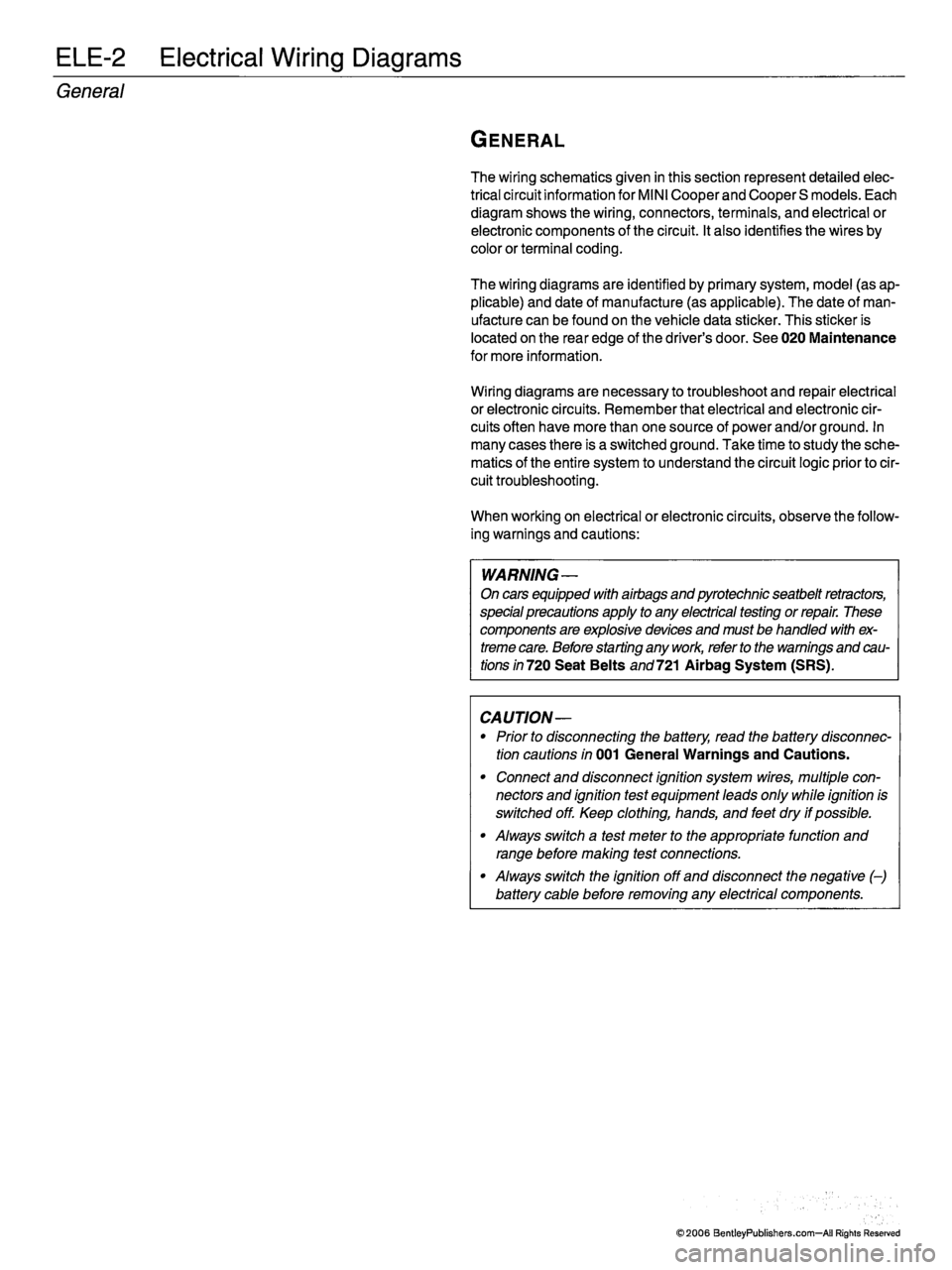 ELE-2 Electrical Wiring Diagrams

General

GENERAL

The wiring schematics given in this section represent detailed electrical circuit information for MINI Cooper and Cooper S models. Each diagram shows the wiring, connectors, terminals, and electrical or electronic components of the circuit. It also identifies the wires by color or terminal coding.

The wiring diagrams are identified by primary system, model (as applicable) and date of manufacture (as applicable). The date of manufacture can be found on the vehicle data sticker. This sticker is located on the rear edge of the driver's door. See 020 Maintenance for more information.

Wiring diagrams are necessary to troubleshoot and repair electrical or electronic circuits. Remember that electrical and electronic circuits often have more than one source of power and/or ground. In many cases there is a switched ground. Take time to study the schematics of the entire system to understand the circuit logic prior to circuit troubleshooting.

When working on electrical or electronic circuits, observe the following warnings and cautions:

WARNING —
On cars equipped with airbags and pyrotechnic seatbelt retractors, special precautions apply to any electrical testing or repair. These components are explosive devices and must be handled with extreme care. Before starting any work, refer to the warnings and cautions in 720 Seat Belts and 721 Airbag System (SRS).

CAUTION —
• Prior to disconnecting the battery, read the battery disconnection cautions in 001 General Warnings and Cautions.
• Connect and disconnect ignition system wires, multiple connectors and ignition test equipment leads only while ignition is switched off. Keep clothing, hands, and feet dry if possible.
• Always switch a test meter to the appropriate function and range before making test connections.
• Always switch the ignition off and disconnect the negative (–) battery cable before removing any electrical components.

© 2006 BentleyPublishers.com—All Rights Reserved

carmanualsonline.info